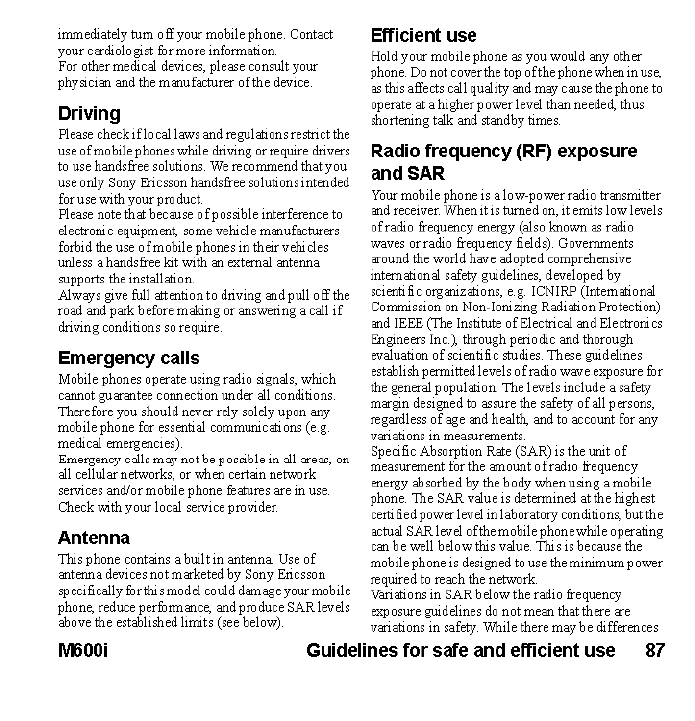 immediately turn off your mobile phone. Contact your cardiologist for more information.
For other medical devices, please consult your physician and the manufacturer of the device.

Driving
Please check if local laws and regulations restrict the use of mobile phones while driving or require drivers to use handsfree solutions. We recommend that you use only Sony Ericsson handsfree solutions intended for use with your product.
Please note that because of possible interference to electronic equipment, some vehicle manufacturers forbid the use of mobile phones in their vehicles unless a handsfree kit with an external antenna supports the installation.
Always give full attention to driving and pull off the road and park before making or answering a call if driving conditions so require.

Emergency calls
Mobile phones operate using radio signals, which cannot guarantee connection under all conditions. Therefore you should never rely solely upon any mobile phone for essential communications (e.g. medical emergencies).
Emergency calls may not be possible in all areas, on all cellular networks, or when certain network services and/or mobile phone features are in use. Check with your local service provider.

Antenna
This phone contains a built in antenna. Use of antenna devices not marketed by Sony Ericsson specifically for this model could damage your mobile phone, reduce performance, and produce SAR levels above the established limits (see below).

Efficient use
Hold your mobile phone as you would any other phone. Do not cover the top of the phone when in use, as this affects call quality and may cause the phone to operate at a higher power level than needed, thus shortening talk and standby times.

Radio frequency (RF) exposure and SAR
Your mobile phone is a low-power radio transmitter and receiver. When it is turned on, it emits low levels of radio frequency energy (also known as radio waves or radio frequency fields). Governments around the world have adopted comprehensive international safety guidelines, developed by scientific organizations, e.g. ICNIRP (International Commission on Non-Ionizing Radiation Protection) and IEEE (The Institute of Electrical and Electronics Engineers Inc.), through periodic and thorough evaluation of scientific studies. These guidelines establish permitted levels of radio wave exposure for the general population. The levels include a safety margin designed to assure the safety of all persons, regardless of age and health, and to account for any variations in measurements.
Specific Absorption Rate (SAR) is the unit of measurement for the amount of radio frequency energy absorbed by the body when using a mobile phone. The SAR value is determined at the highest certified power level in laboratory conditions, but the actual SAR level of the mobile phone while operating can be well below this value. This is because the mobile phone is designed to use the minimum power required to reach the network.
Variations in SAR below the radio frequency exposure guidelines do not mean that there are variations in safety. While there may be differences

M600i Guidelines for safe and efficient use 87